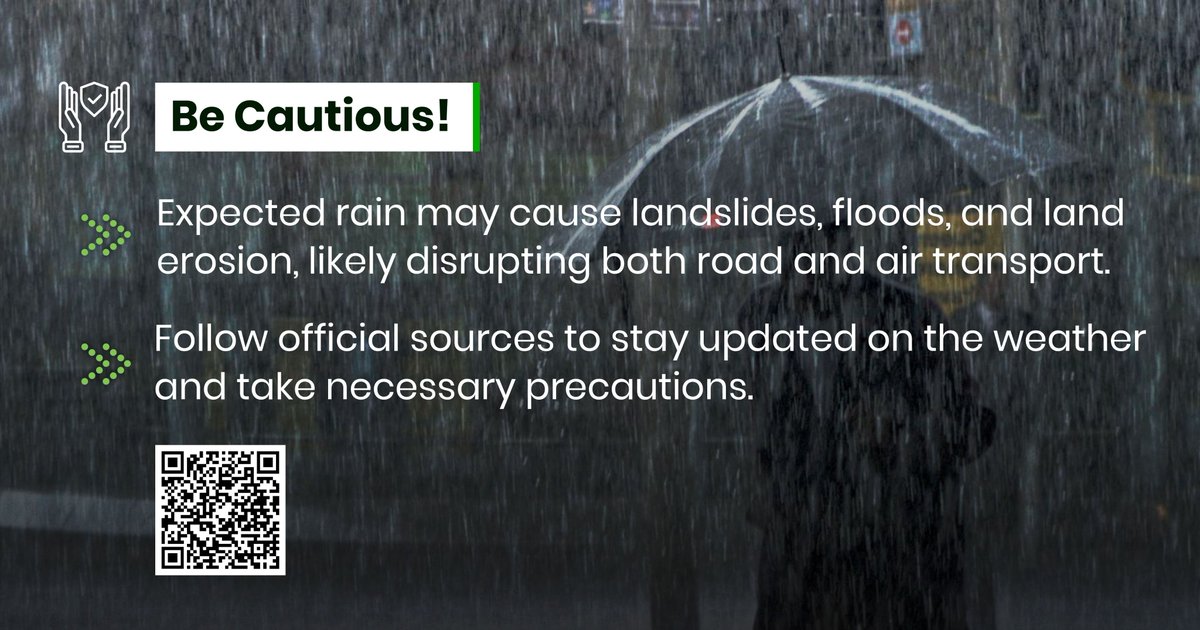 Be Cautious!

Expected rain may cause landslides, floods, and land erosion, likely disrupting both road and air transport.

Follow official sources to stay updated on the weather and take necessary precautions.